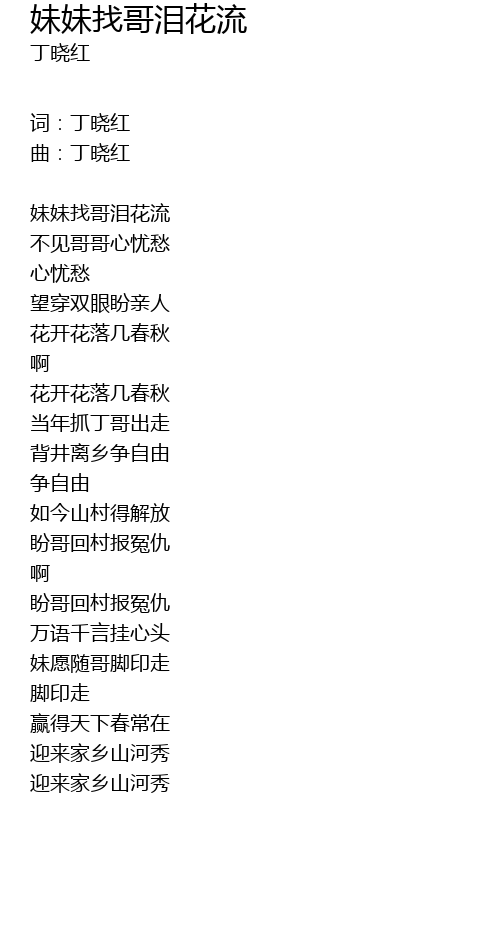 妹妹找哥泪花流
丁晓红

词：丁晓红
曲：丁晓红

妹妹找哥泪花流
不见哥哥心忧愁
心忧愁
望穿双眼盼亲人
花开花落几春秋
啊
花开花落几春秋
当年抓丁哥出走
背井离乡争自由
争自由
如今山村得解放
盼哥回村报冤仇
啊
盼哥回村报冤仇
万语千言挂心头
妹愿随哥脚印走
脚印走
赢得天下春常在
迎来家乡山河秀
迎来家乡山河秀